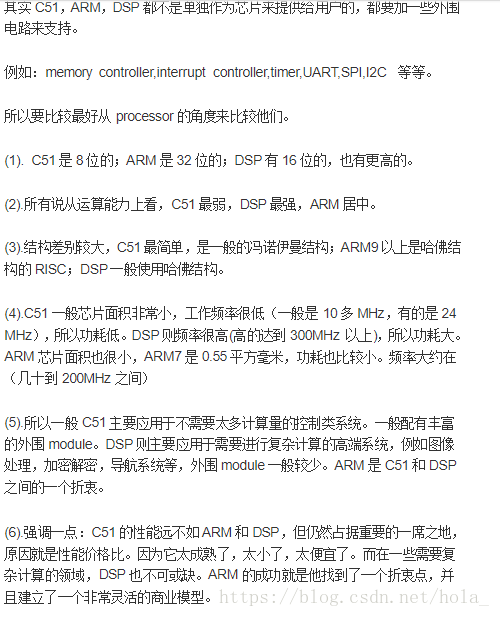 其实 C51，ARM，DSP 都不是单独作为芯片来提供给用户的，都要加一些外围电路来支持。

例如：memory controller,interrupt controller,timer,UART,SPI,I2C 等等。

所以要比较最好从 processor 的角度来比较他们。

(1). C51 是 8 位的；ARM 是 32 位的；DSP 有 16 位的，也有更高的。

(2).所有说从运算能力上看，C51 最弱，DSP 最强，ARM 居中。

(3).结构差别较大，C51 最简单，是一般的冯诺伊曼结构；ARM9 以上是哈佛结构的 RISC；DSP 一般使用哈佛结构。

(4).C51 一般芯片面积非常小，工作频率很低（一般是 10 多 MHz，有的是 24 MHz），所以功耗低。DSP 则频率很高(高的达到 300MHz 以上)，所以功耗大。ARM 芯片面积也很小，ARM7 是 0.55 平方毫米，功耗也比较小。频率大约在（几十到 200MHz 之间）

(5).所以一般 C51 主要应用于不需要太多计算量的控制类系统。一般配有丰富的外围 module。DSP 则主要应用于需要进行复杂计算的高端系统，例如图像处理，加密解密，导航系统等，外围 module 一般较少。ARM 是 C51 和 DSP 之间的一个折衷。

(6).强调一点：C51 的性能远不如 ARM 和 DSP，但仍然占据重要的一席之地，原因就是性能价格比。因为它太成熟了，太小了，太便宜了。而在一些需要复杂计算的领域，DSP 也不可或缺。ARM 的成功就是他找到了一个折衷点，并且建立了一个非常灵活的商业模型。https://blog.csdn.net/hola_